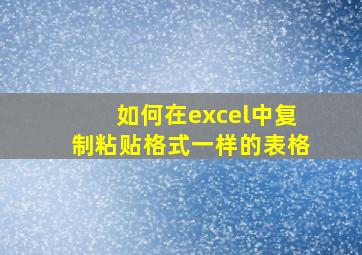 如何在excel中复制粘贴格式一样的表格